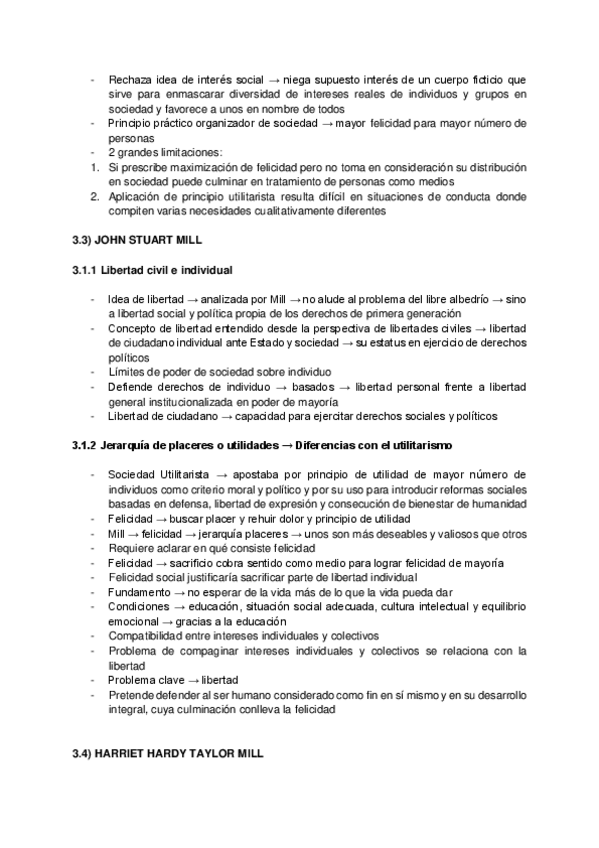 - Rechaza idea de interés social → niega supuesto interés de un cuerpo ficticio que sirve para enmascarar diversidad de intereses reales de individuos y grupos en sociedad y favorece a unos en nombre de todos
- Principio práctico organizador de sociedad → mayor felicidad para mayor número de personas
- 2 grandes limitaciones:
1. Si prescribe maximización de felicidad pero no toma en consideración su distribución en sociedad puede culminar en tratamiento de personas como medios
2. Aplicación de principio utilitarista resulta difícil en situaciones de conducta donde compiten varias necesidades cualitativamente diferentes

3.3) JOHN STUART MILL

3.1.1 Libertad civil e individual

- Idea de libertad → analizada por Mill → no alude al problema del libre albedrío → sino a libertad social y política propia de los derechos de primera generación
- Concepto de libertad entendido desde la perspectiva de libertades civiles → libertad de ciudadano individual ante Estado y sociedad → su estatus en ejercicio de derechos políticos
- Límites de poder de sociedad sobre individuo
- Defiende derechos de individuo → basados → libertad personal frente a libertad general institucionalizada en poder de mayoría
- Libertad de ciudadano → capacidad para ejercitar derechos sociales y políticos

3.1.2 Jerarquía de placeres o utilidades → Diferencias con el utilitarismo

- Sociedad Utilitarista → apostaba por principio de utilidad de mayor número de individuos como criterio moral y político y por su uso para introducir reformas sociales basadas en defensa, libertad de expresión y consecución de bienestar de humanidad
- Felicidad → buscar placer y rehuir dolor y principio de utilidad
- Mill → felicidad → jerarquía placeres → unos son más deseables y valiosos que otros
- Requiere aclarar en qué consiste felicidad
- Felicidad → sacrificio cobra sentido como medio para lograr felicidad de mayoría
- Felicidad social justificaría sacrificar parte de libertad individual
- Fundamento → no esperar de la vida más de lo que la vida pueda dar
- Condiciones → educación, situación social adecuada, cultura intelectual y equilibrio emocional → gracias a la educación
- Compatibilidad entre intereses individuales y colectivos
- Problema de compaginar intereses individuales y colectivos se relaciona con la libertad
- Problema clave → libertad
- Pretende defender al ser humano considerado como fin en sí mismo y en su desarrollo integral, cuya culminación conlleva la felicidad

3.4) HARRIET HARDY TAYLOR MILL